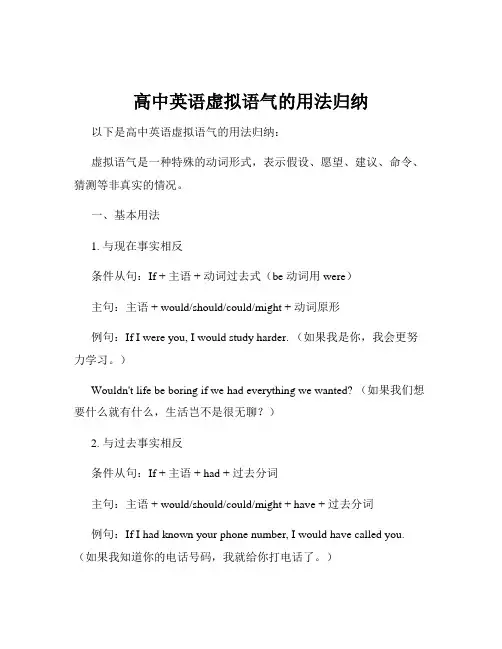 高中英语虚拟语气的用法归纳

以下是高中英语虚拟语气的用法归纳：

虚拟语气是一种特殊的动词形式，表示假设、愿望、建议、命令、猜测等非真实的情况。

一、基本用法

1. 与现在事实相反

条件从句：If + 主语 + 动词过去式（be 动词用 were）

主句：主语 + would/should/could/might + 动词原形

例句：If I were you, I would study harder.（如果我是你，我会更努力学习。）

Wouldn't life be boring if we had everything we wanted?（如果我们想要什么就有什么，生活岂不是很无聊？）

2. 与过去事实相反

条件从句：If + 主语 + had + 过去分词

主句：主语 + would/should/could/might + have + 过去分词

例句：If I had known your phone number, I would have called you.（如果我知道你的电话号码，我就给你打电话了。）